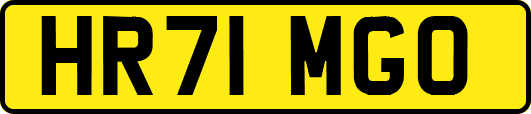 HR71 MGO